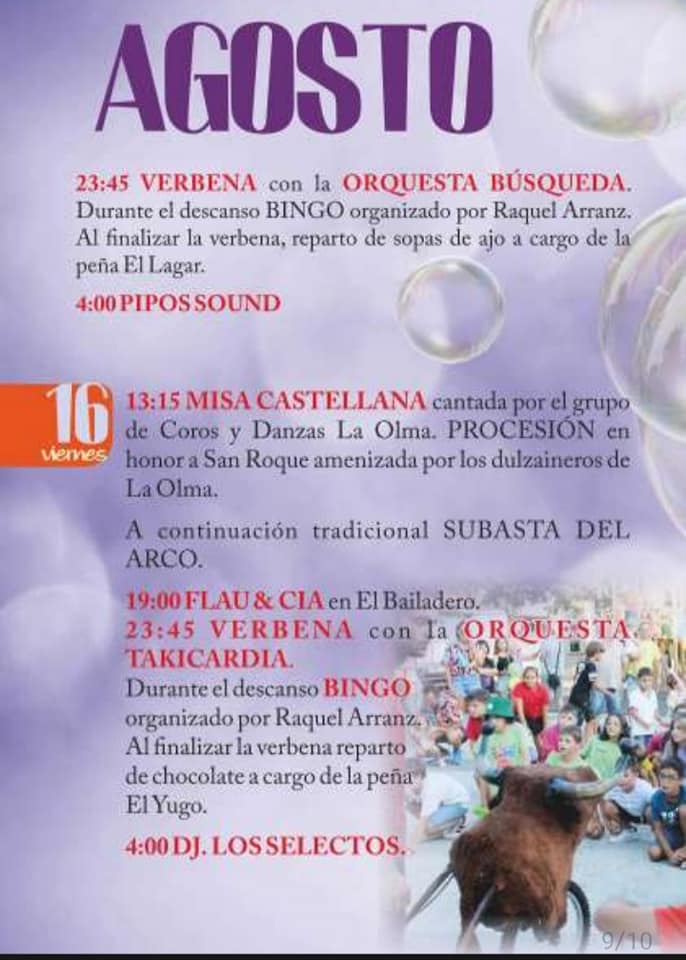 AGOSTO

23:45 VERBENA con la ORQUESTA BÚSQUEDA. Durante el descanso BINGO organizado por Raquel Arranz. Al finalizar la verbena, reparto de sopas de ajo a cargo de la peña El Lagar.

4:00 PIPOS SOUND

16 viernes

13:15 MISA CASTELLANA cantada por el grupo de Coros y Danzas La Olma. PROCESIÓN en honor a San Roque amenizada por los dulzaineros de La Olma.

A continuación tradicional SUBASTA DEL ARCO.

19:00 FLAU & CIA en El Bailadero.
23:45 VERBENA con la ORQUESTA TAKICARDIA.
Durante el descanso BINGO organizado por Raquel Arranz. Al finalizar la verbena reparto de chocolate a cargo de la peña El Yugo.

4:00 DJ. LOS SELECTOS.

9/10